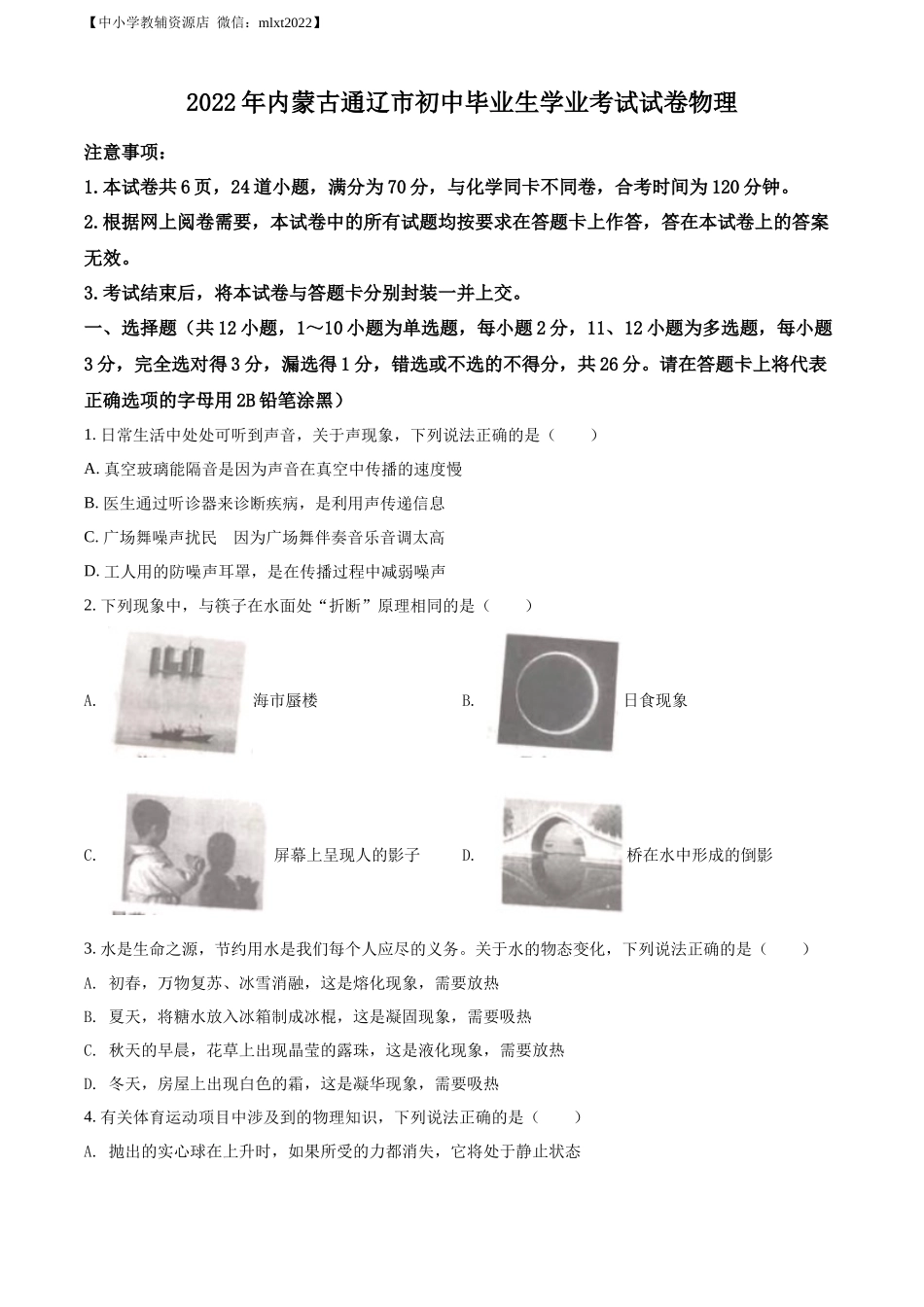 【中小学教辅资源店 微信：mlxt2022】

2022年内蒙古通辽市初中毕业生学业考试试卷物理

注意事项：

1.本试卷共6页，24道小题，满分为70分，与化学同卡不同卷，合考时间为120分钟。

2.根据网上阅卷需要，本试卷中的所有试题均按要求在答题卡上作答，答在本试卷上的答案无效。

3.考试结束后，将本试卷与答题卡分别封装一并上交。

一、选择题（共12小题，1～10小题为单选题，每小题2分，11、12小题为多选题，每小题3分，完全选对得3分，漏选得1分，错选或不选的不得分，共26分。请在答题卡上将代表正确选项的字母用2B铅笔涂黑）

1. 日常生活中处处可听到声音，关于声现象，下列说法正确的是（　　）

A. 真空玻璃能隔音是因为声音在真空中传播的速度慢

B. 医生通过听诊器来诊断疾病，是利用声传递信息

C. 广场舞噪声扰民　因为广场舞伴奏音乐音调太高

D. 工人用的防噪声耳罩，是在传播过程中减弱噪声

2. 下列现象中，与筷子在水面处“折断”原理相同的是（　　）

A. 海市蜃楼

B. 日食现象

C. 屏幕上呈现人的影子

D. 桥在水中形成的倒影

3. 水是生命之源，节约用水是我们每个人应尽的义务。关于水的物态变化，下列说法正确的是（　　）

A. 初春，万物复苏、冰雪消融，这是熔化现象，需要放热

B. 夏天，将糖水放入冰箱制成冰棍，这是凝固现象，需要吸热

C. 秋天的早晨，花草上出现晶莹的露珠，这是液化现象，需要放热

D. 冬天，房屋上出现白色的霜，这是凝华现象，需要吸热

4. 有关体育运动项目中涉及到的物理知识，下列说法正确的是（　　）

A. 抛出的实心球在上升时，如果所受的力都消失，它将处于静止状态